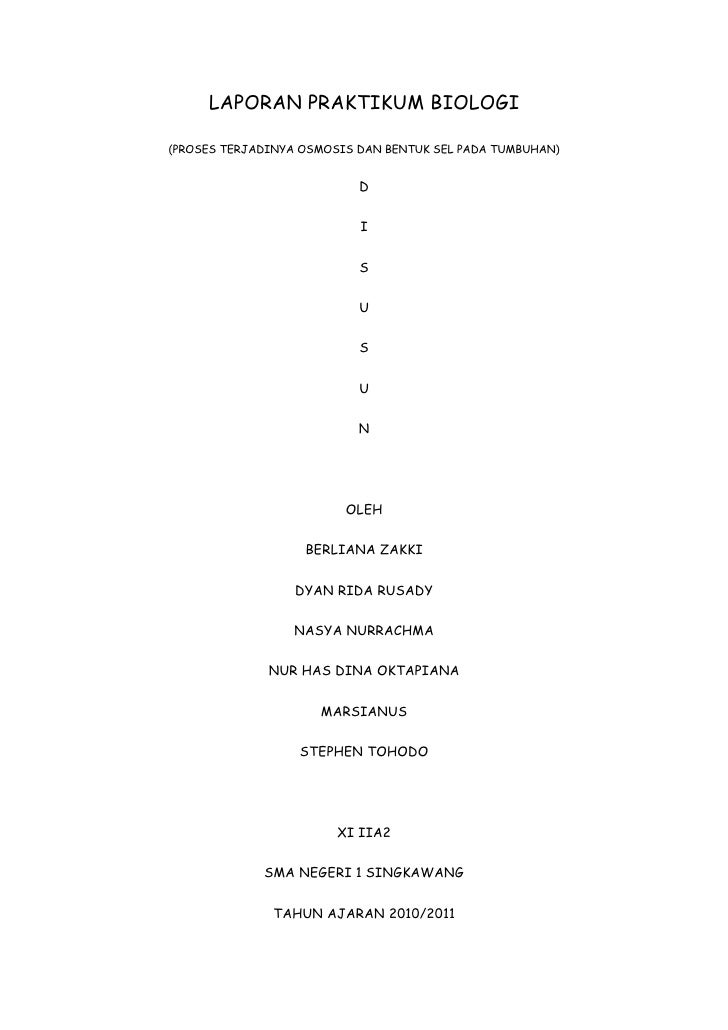 LAPORAN PRAKTIKUM BIOLOGI

(PROSES TERJADINYA OSMOSIS DAN BENTUK SEL PADA TUMBUHAN)

D

I

S

U

S

U

N

OLEH

BERLIANA ZAKKI

DYAN RIDA RUSADY

NASYA NURRACHMA

NUR HAS DINA OKTAPIANA

MARSIANUS

STEPHEN TOHODO

XI IIA2

SMA NEGERI 1 SINGKAWANG

TAHUN AJARAN 2010/2011